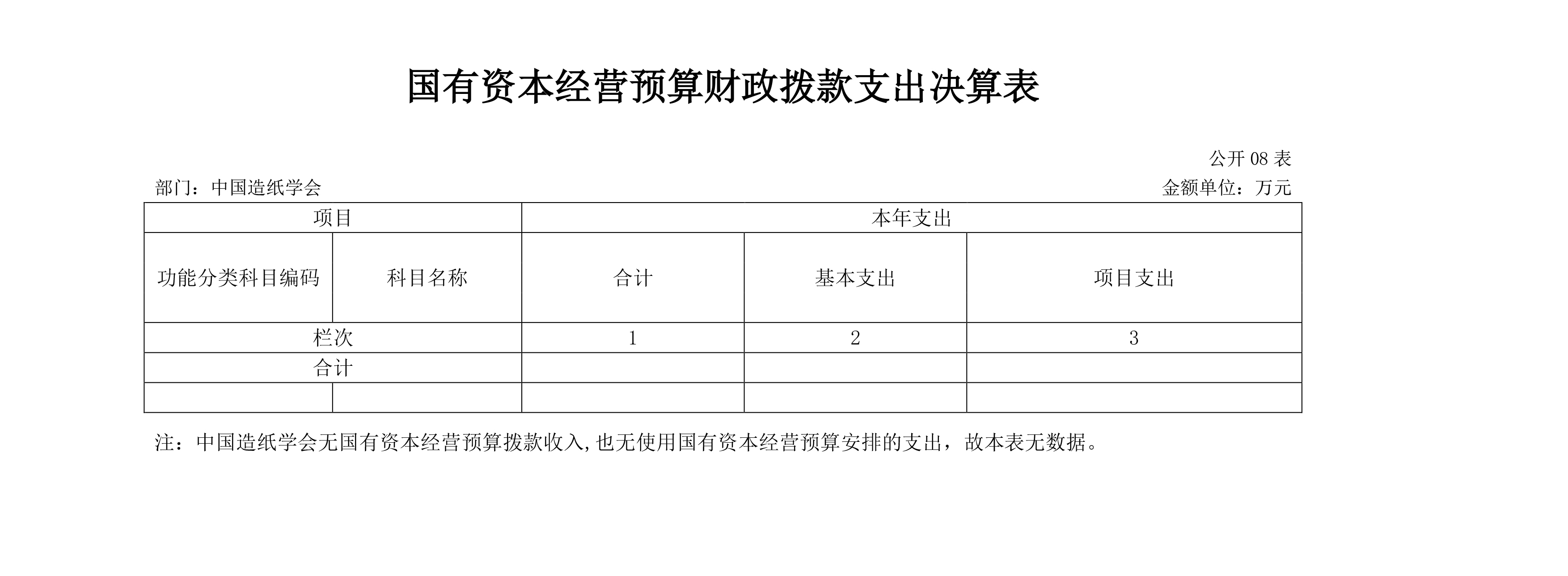 国有资本经营预算财政拨款支出决算表

公开 08 表

部门：中国造纸学会

金额单位：万元

| 项目 | | 本年支出 | | |
|---|---|---|---|---|
| 功能分类科目编码 | 科目名称 | 合计 | 基本支出 | 项目支出 |
| 栏次 | | 1 | 2 | 3 |
| 合计 | | | | |
| | | | | |

注：中国造纸学会无国有资本经营预算拨款收入,也无使用国有资本经营预算安排的支出，故本表无数据。